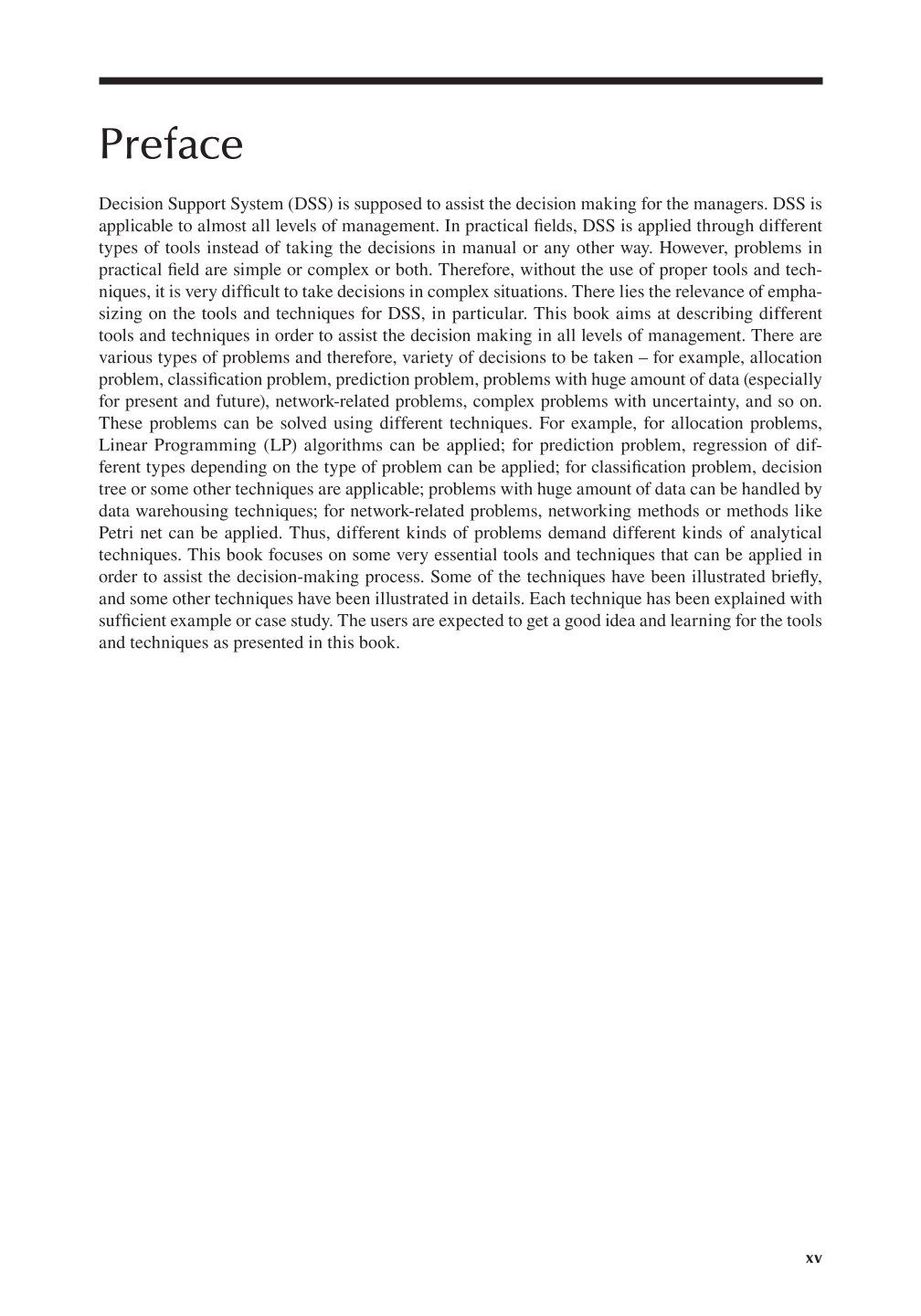 Preface

Decision Support System (DSS) is supposed to assist the decision making for the managers. DSS is applicable to almost all levels of management. In practical fields, DSS is applied through different types of tools instead of taking the decisions in manual or any other way. However, problems in practical field are simple or complex or both. Therefore, without the use of proper tools and techniques, it is very difficult to take decisions in complex situations. There lies the relevance of emphasizing on the tools and techniques for DSS, in particular. This book aims at describing different tools and techniques in order to assist the decision making in all levels of management. There are various types of problems and therefore, variety of decisions to be taken – for example, allocation problem, classification problem, prediction problem, problems with huge amount of data (especially for present and future), network-related problems, complex problems with uncertainty, and so on. These problems can be solved using different techniques. For example, for allocation problems, Linear Programming (LP) algorithms can be applied; for prediction problem, regression of different types depending on the type of problem can be applied; for classification problem, decision tree or some other techniques are applicable; problems with huge amount of data can be handled by data warehousing techniques; for network-related problems, networking methods or methods like Petri net can be applied. Thus, different kinds of problems demand different kinds of analytical techniques. This book focuses on some very essential tools and techniques that can be applied in order to assist the decision-making process. Some of the techniques have been illustrated briefly, and some other techniques have been illustrated in details. Each technique has been explained with sufficient example or case study. The users are expected to get a good idea and learning for the tools and techniques as presented in this book.

xv